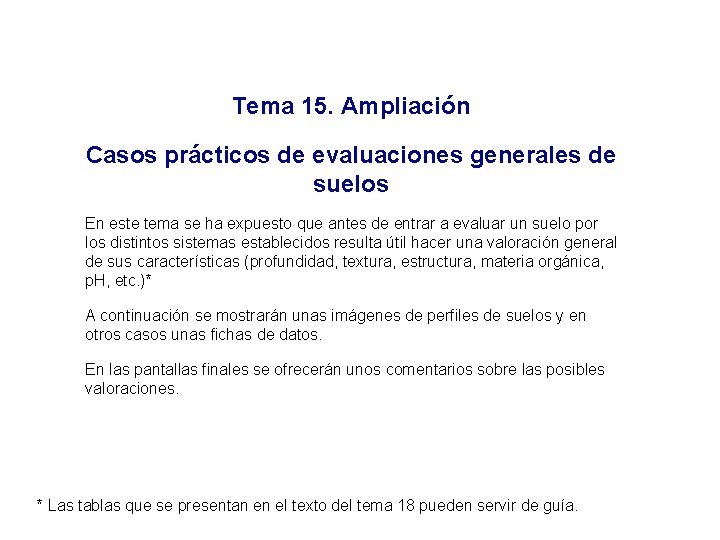 Tema 15. Ampliación

Casos prácticos de evaluaciones generales de suelos

En este tema se ha expuesto que antes de entrar a evaluar un suelo por los distintos sistemas establecidos resulta útil hacer una valoración general de sus características (profundidad, textura, estructura, materia orgánica, pH, etc.)*

A continuación se mostrarán unas imágenes de perfiles de suelos y en otros casos unas fichas de datos.

En las pantallas finales se ofrecerán unos comentarios sobre las posibles valoraciones.

* Las tablas que se presentan en el texto del tema 18 pueden servir de guía.